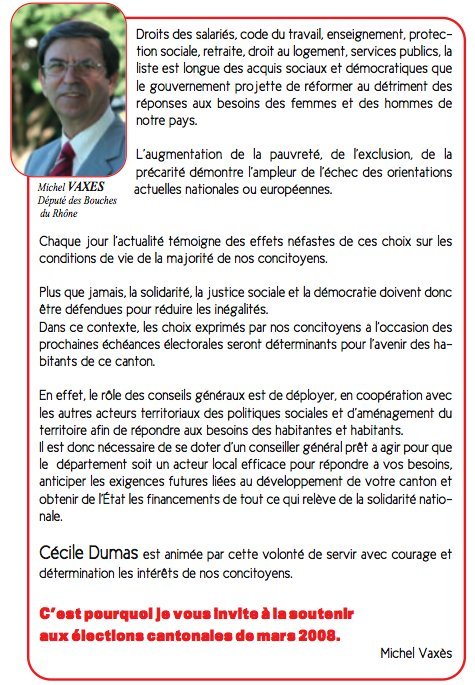 Michel VAXES
Député des Bouches du Rhône

Droits des salariés, code du travail, enseignement, protection sociale, retraite, droit au logement, services publics, la liste est longue des acquis sociaux et démocratiques que le gouvernement projette de réformer au détriment des réponses aux besoins des femmes et des hommes de notre pays.

L'augmentation de la pauvreté, de l'exclusion, de la précarité démontre l'ampleur de l'échec des orientations actuelles nationales ou européennes.

Chaque jour l'actualité témoigne des effets néfastes de ces choix sur les conditions de vie de la majorité de nos concitoyens.

Plus que jamais, la solidarité, la justice sociale et la démocratie doivent donc être défendues pour réduire les inégalités.
Dans ce contexte, les choix exprimés par nos concitoyens a l'occasion des prochaines échéances électorales seront déterminants pour l'avenir des habitants de ce canton.

En effet, le rôle des conseils généraux est de déployer, en coopération avec les autres acteurs territoriaux des politiques sociales et d'aménagement du territoire afin de répondre aux besoins des habitantes et habitants.
Il est donc nécessaire de se doter d'un conseiller général prêt a agir pour que le département soit un acteur local efficace pour répondre a vos besoins, anticiper les exigences futures liées au développement de votre canton et obtenir de l'État les financements de tout ce qui relève de la solidarité nationale.

Cécile Dumas est animée par cette volonté de servir avec courage et détermination les intérêts de nos concitoyens.

C'est pourquoi je vous invite à la soutenir aux élections cantonales de mars 2008.

Michel Vaxès